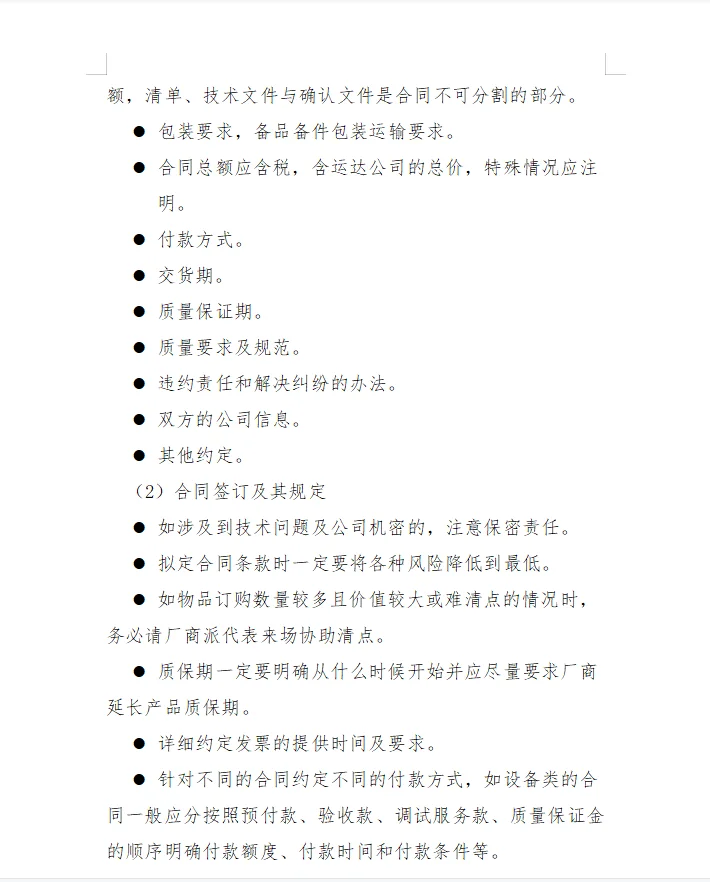 额，清单、技术文件与确认文件是合同不可分割的部分。

● 包装要求，备品备件包装运输要求。

● 合同总额应含税，含运达公司的总价，特殊情况应注明。

● 付款方式。

● 交货期。

● 质量保证期。

● 质量要求及规范。

● 违约责任和解决纠纷的办法。

● 双方的公司信息。

● 其他约定。

（2）合同签订及其规定

● 如涉及到技术问题及公司机密的，注意保密责任。

● 拟定合同条款时一定要将各种风险降低到最低。

● 如物品订购数量较多且价值较大或难清点的情况时，务必请厂商派代表来场协助清点。

● 质保期一定要明确从什么时候开始并应尽量要求厂商延长产品质保期。

● 详细约定发票的提供时间及要求。

● 针对不同的合同约定不同的付款方式，如设备类的合同一般应分按照预付款、验收款、调试服务款、质量保证金的顺序明确付款额度、付款时间和付款条件等。